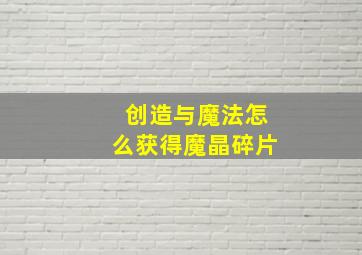 创造与魔法怎么获得魔晶碎片